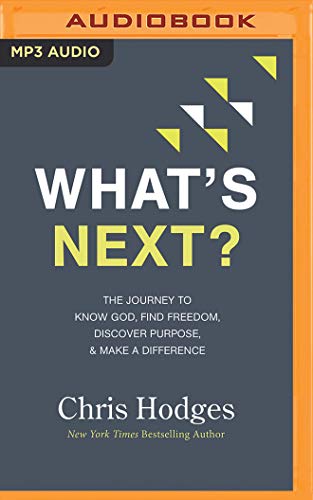 AUDIOBOOK

MP3 AUDIO

WHAT'S NEXT?

THE JOURNEY TO KNOW GOD, FIND FREEDOM, DISCOVER PURPOSE, & MAKE A DIFFERENCE

Chris Hodges

New York Times Bestselling Author